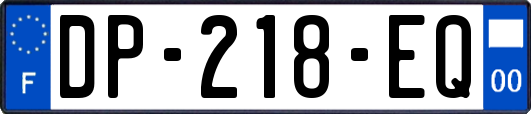 F
DP-218-EQ
00